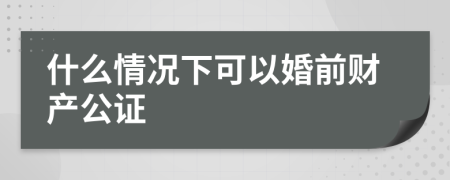 什么情况下可以婚前财产公证